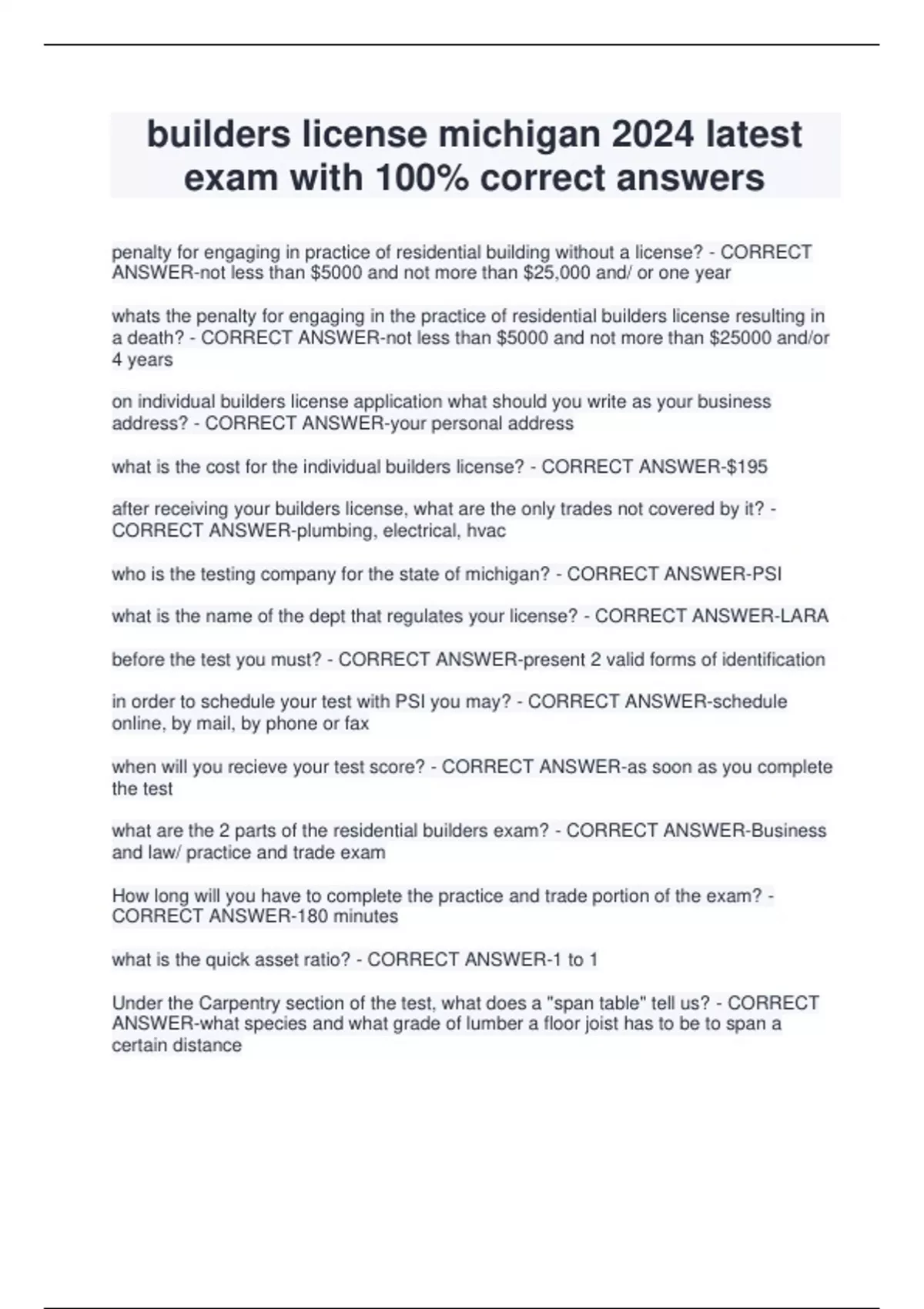 builders license michigan 2024 latest exam with 100% correct answers

penalty for engaging in practice of residential building without a license? - CORRECT ANSWER-not less than \$5000 and not more than \$25,000 and/ or one year

whats the penalty for engaging in the practice of residential builders license resulting in a death? - CORRECT ANSWER-not less than \$5000 and not more than \$25000 and/or 4 years

on individual builders license application what should you write as your business address? - CORRECT ANSWER-your personal address

what is the cost for the individual builders license? - CORRECT ANSWER-\$195

after receiving your builders license, what are the only trades not covered by it? - CORRECT ANSWER-plumbing, electrical, hvac

who is the testing company for the state of michigan? - CORRECT ANSWER-PSI

what is the name of the dept that regulates your license? - CORRECT ANSWER-LARA

before the test you must? - CORRECT ANSWER-present 2 valid forms of identification

in order to schedule your test with PSI you may? - CORRECT ANSWER-schedule online, by mail, by phone or fax

when will you recieve your test score? - CORRECT ANSWER-as soon as you complete the test

what are the 2 parts of the residential builders exam? - CORRECT ANSWER-Business and law/ practice and trade exam

How long will you have to complete the practice and trade portion of the exam? - CORRECT ANSWER-180 minutes

what is the quick asset ratio? - CORRECT ANSWER-1 to 1

Under the Carpentry section of the test, what does a "span table" tell us? - CORRECT ANSWER-what species and what grade of lumber a floor joist has to be to span a certain distance